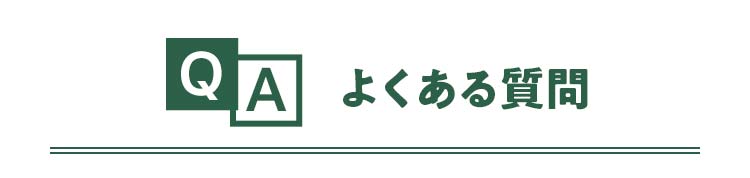 Q A よくある質問